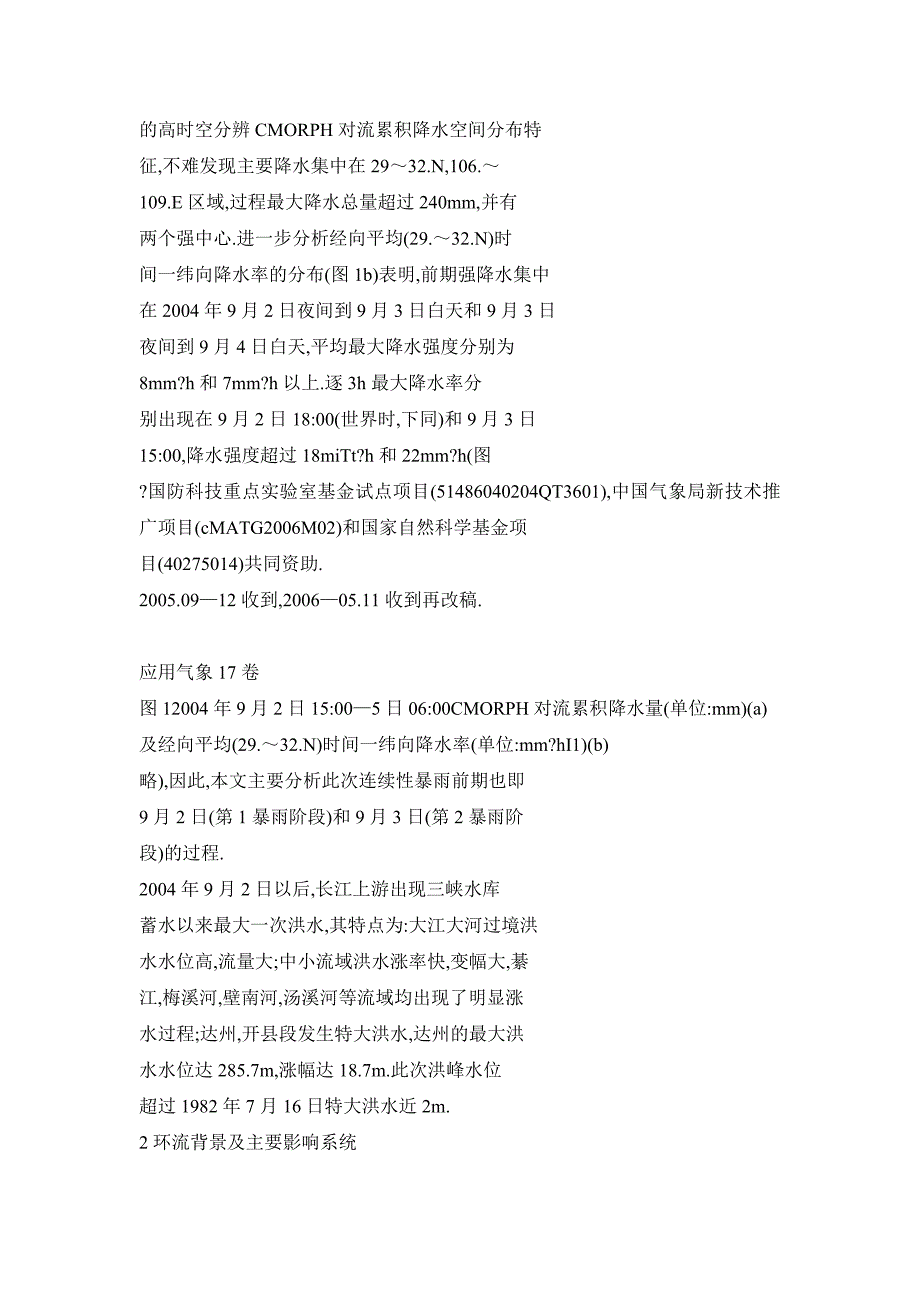 的高时空分辨 CMORPH 对流累积降水空间分布特征,不难发现主要降水集中在 29～32.N,106.～109.E 区域,过程最大降水总量超过 240mm,并有两个强中心.进一步分析经向平均(29.～32.N)时间一纬向降水率的分布(图 1b)表明,前期强降水集中在 2004 年 9 月 2 日夜间到 9 月 3 日白天和 9 月 3 日夜间到 9 月 4 日白天,平均最大降水强度分别为 8mm?h 和 7mm?h 以上.逐 3h 最大降水率分别出现在 9 月 2 日 18:00(世界时,下同)和 9 月 3 日 15:00,降水强度超过 18miTt?h 和 22mm?h(图

?国防科技重点实验室基金试点项目(51486040204QT3601),中国气象局新技术推广项目(cMATG2006M02)和国家自然科学基金项目(40275014)共同资助.

2005.09—12 收到,2006—05.11 收到再改稿.

应用气象 17 卷

图 12004 年 9 月 2 日 15:00—5 日 06:00CMORPH 对流累积降水量(单位:mm)(a)及经向平均(29.～32.N)时间一纬向降水率(单位:mm?hI1)(b)

略),因此,本文主要分析此次连续性暴雨前期也即 9 月 2 日(第 1 暴雨阶段)和 9 月 3 日(第 2 暴雨阶段)的过程.

2004 年 9 月 2 日以后,长江上游出现三峡水库蓄水以来最大一次洪水,其特点为:大江大河过境洪水水位高,流量大;中小流域洪水涨率快,变幅大,綦江,梅溪河,壁南河,汤溪河等流域均出现了明显涨水过程;达州,开县段发生特大洪水,达州的最大洪水水位达 285.7m,涨幅达 18.7m.此次洪峰水位超过 1982 年 7 月 16 日特大洪水近 2m.

2 环流背景及主要影响系统